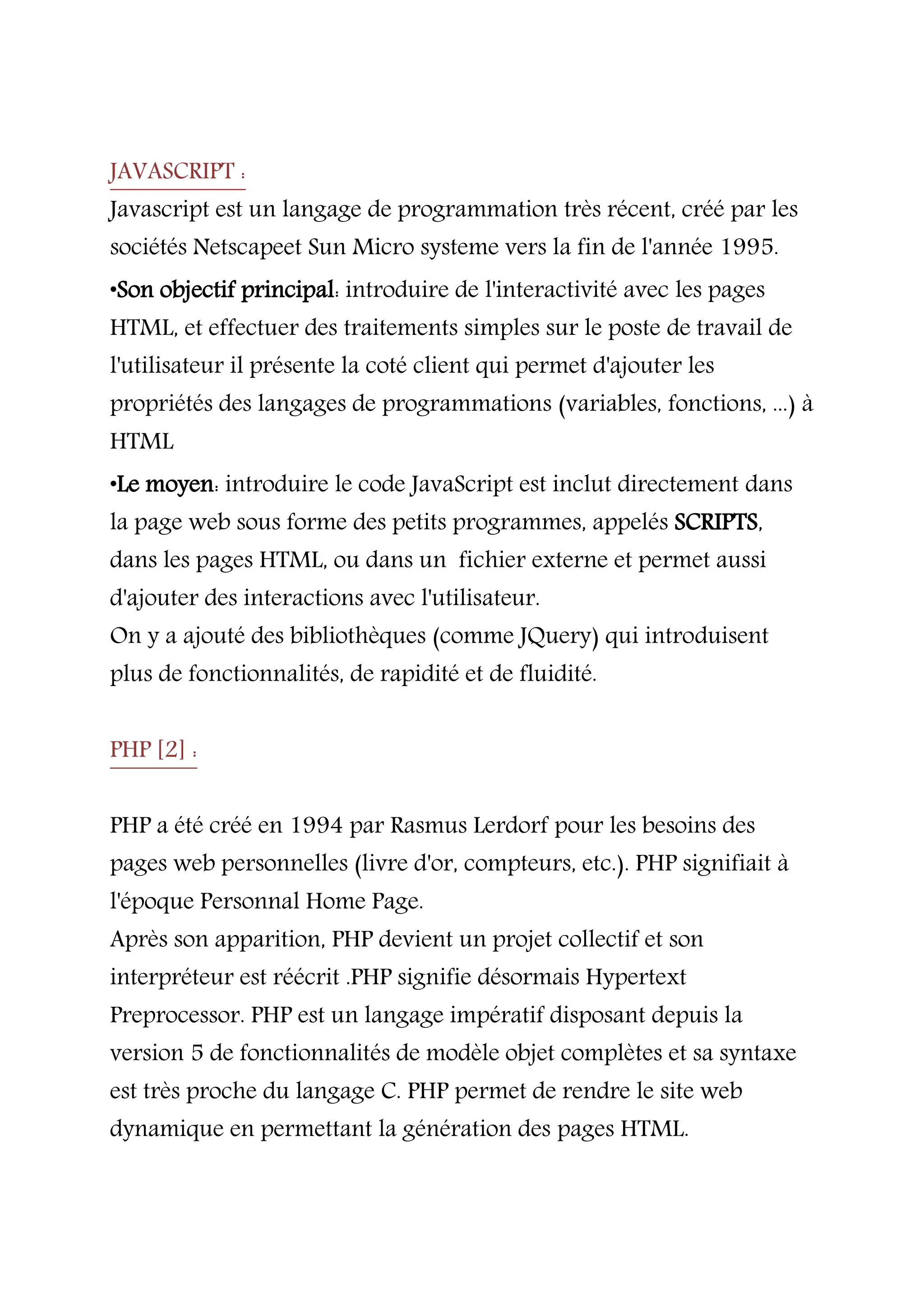 JAVASCRIPT :

Javascript est un langage de programmation très récent, créé par les sociétés Netscapeet Sun Micro systeme vers la fin de l'année 1995.

•Son objectif principal: introduire de l'interactivité avec les pages HTML, et effectuer des traitements simples sur le poste de travail de l'utilisateur il présente la coté client qui permet d'ajouter les propriétés des langages de programmations (variables, fonctions, ...) à HTML

•Le moyen: introduire le code JavaScript est inclut directement dans la page web sous forme des petits programmes, appelés SCRIPTS, dans les pages HTML, ou dans un fichier externe et permet aussi d'ajouter des interactions avec l'utilisateur.
On y a ajouté des bibliothèques (comme JQuery) qui introduisent plus de fonctionnalités, de rapidité et de fluidité.

PHP [2] :

PHP a été créé en 1994 par Rasmus Lerdorf pour les besoins des pages web personnelles (livre d'or, compteurs, etc.). PHP signifiait à l'époque Personnal Home Page.
Après son apparition, PHP devient un projet collectif et son interpréteur est réécrit .PHP signifie désormais Hypertext Preprocessor. PHP est un langage impératif disposant depuis la version 5 de fonctionnalités de modèle objet complètes et sa syntaxe est très proche du langage C. PHP permet de rendre le site web dynamique en permettant la génération des pages HTML.